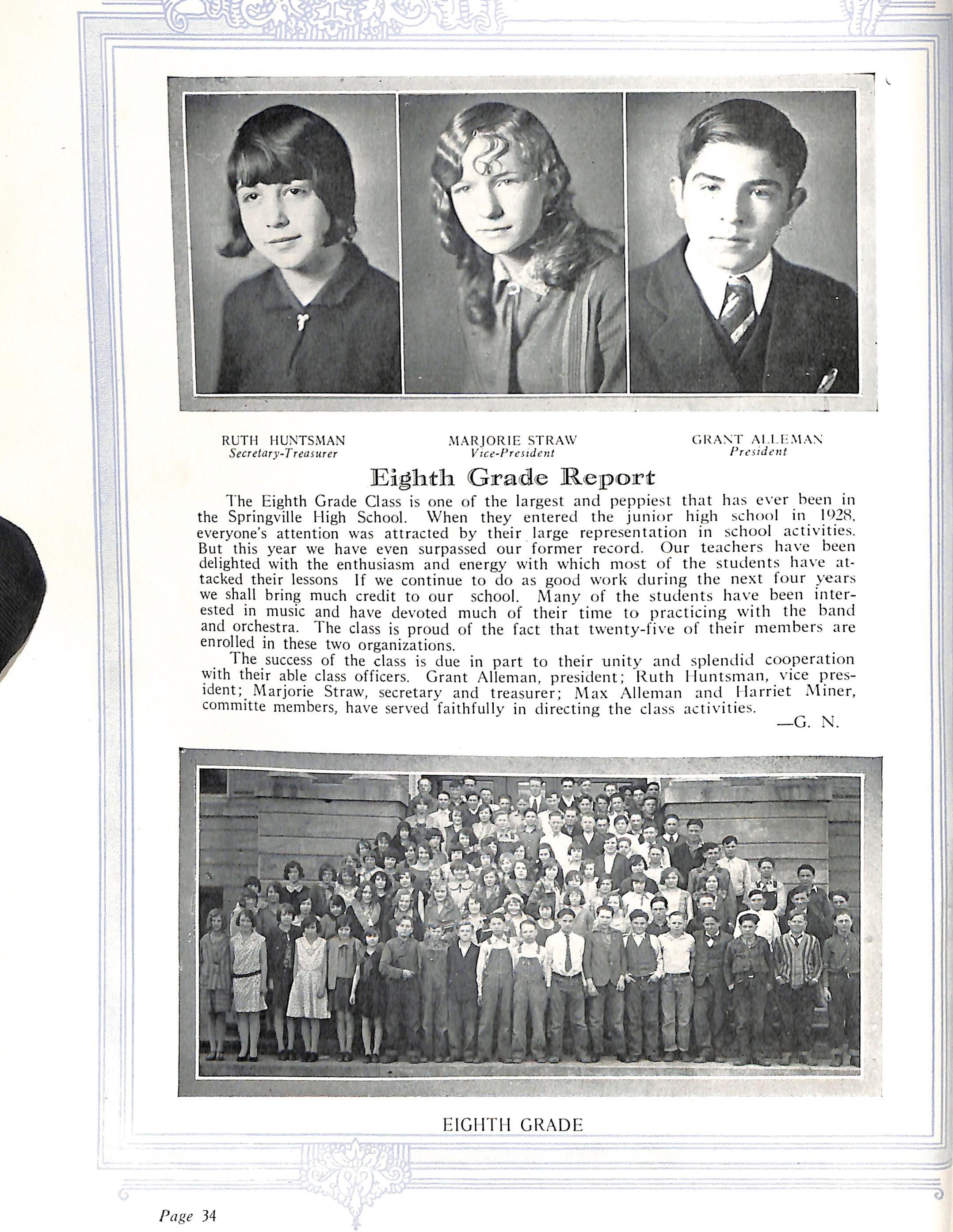 RUTH HUNTSMAN
Secretary-Treasurer

MARJORIE STRAW
Vice-President

GRANT ALLEMAN
President

Eighth Grade Report

The Eighth Grade Class is one of the largest and peppiest that has ever been in the Springville High School. When they entered the junior high school in 1928, everyone's attention was attracted by their large representation in school activities. But this year we have even surpassed our former record. Our teachers have been delighted with the enthusiasm and energy with which most of the students have attacked their lessons If we continue to do as good work during the next four years we shall bring much credit to our school. Many of the students have been interested in music and have devoted much of their time to practicing with the band and orchestra. The class is proud of the fact that twenty-five of their members are enrolled in these two organizations.

The success of the class is due in part to their unity and splendid cooperation with their able class officers. Grant Alleman, president; Ruth Huntsman, vice president; Marjorie Straw, secretary and treasurer; Max Alleman and Harriet Miner, committe members, have served faithfully in directing the class activities.

—G. N.

EIGHTH GRADE

Page 34